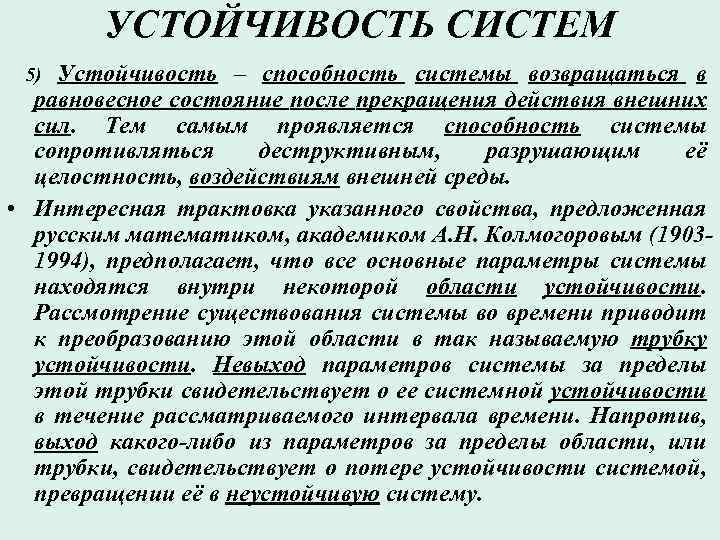 УСТОЙЧИВОСТЬ СИСТЕМ

5) Устойчивость – способность системы возвращаться в равновесное состояние после прекращения действия внешних сил. Тем самым проявляется способность системы сопротивляться деструктивным, разрушающим её целостность, воздействиям внешней среды.

• Интересная трактовка указанного свойства, предложенная русским математиком, академиком А.Н. Колмогоровым (1903-1994), предполагает, что все основные параметры системы находятся внутри некоторой области устойчивости. Рассмотрение существования системы во времени приводит к преобразованию этой области в так называемую трубку устойчивости. Невыход параметров системы за пределы этой трубки свидетельствует о ее системной устойчивости в течение рассматриваемого интервала времени. Напротив, выход какого-либо из параметров за пределы области, или трубки, свидетельствует о потере устойчивости системой, превращении её в неустойчивую систему.